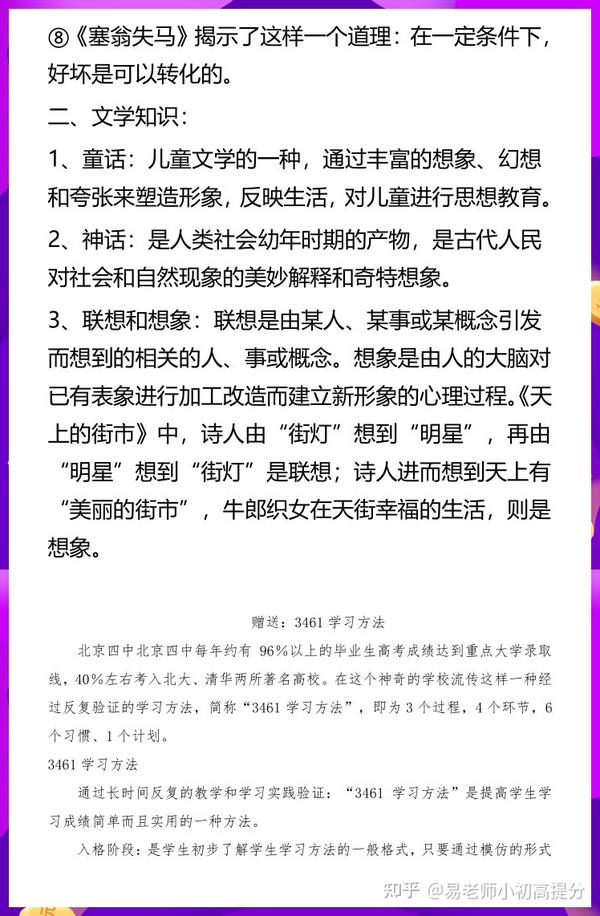 ⑧《塞翁失马》揭示了这样一个道理：在一定条件下，好坏是可以转化的。

二、文学知识：

1、童话：儿童文学的一种，通过丰富的想象、幻想和夸张来塑造形象，反映生活，对儿童进行思想教育。

2、神话：是人类社会幼年时期的产物，是古代人民对社会和自然现象的美妙解释和奇特想象。

3、联想和想象：联想是由某人、某事或某概念引发而想到的相关的人、事或概念。想象是由人的大脑对已有表象进行加工改造而建立新形象的心理过程。《天上的街市》中，诗人由“街灯”想到“明星”，再由“明星”想到“街灯”是联想；诗人进而想到天上有“美丽的街市”，牛郎织女在天街幸福的生活，则是想象。

赠送：3461 学习方法

北京四中北京四中每年约有 96%以上的毕业生高考成绩达到重点大学录取线，40%左右考入北大、清华两所著名高校。在这个神奇的学校流传这样一种经过反复验证的学习方法，简称“3461 学习方法”，即为 3 个过程，4 个环节，6 个习惯、1 个计划。

3461 学习方法

通过长时间反复的教学和学习实践验证：“3461 学习方法”是提高学生学习成绩简单而且实用的一种方法。

入格阶段：是学生初步了解学生学习方法的一般格式，只要通过模仿的形式

知乎 @易老师小初高提分